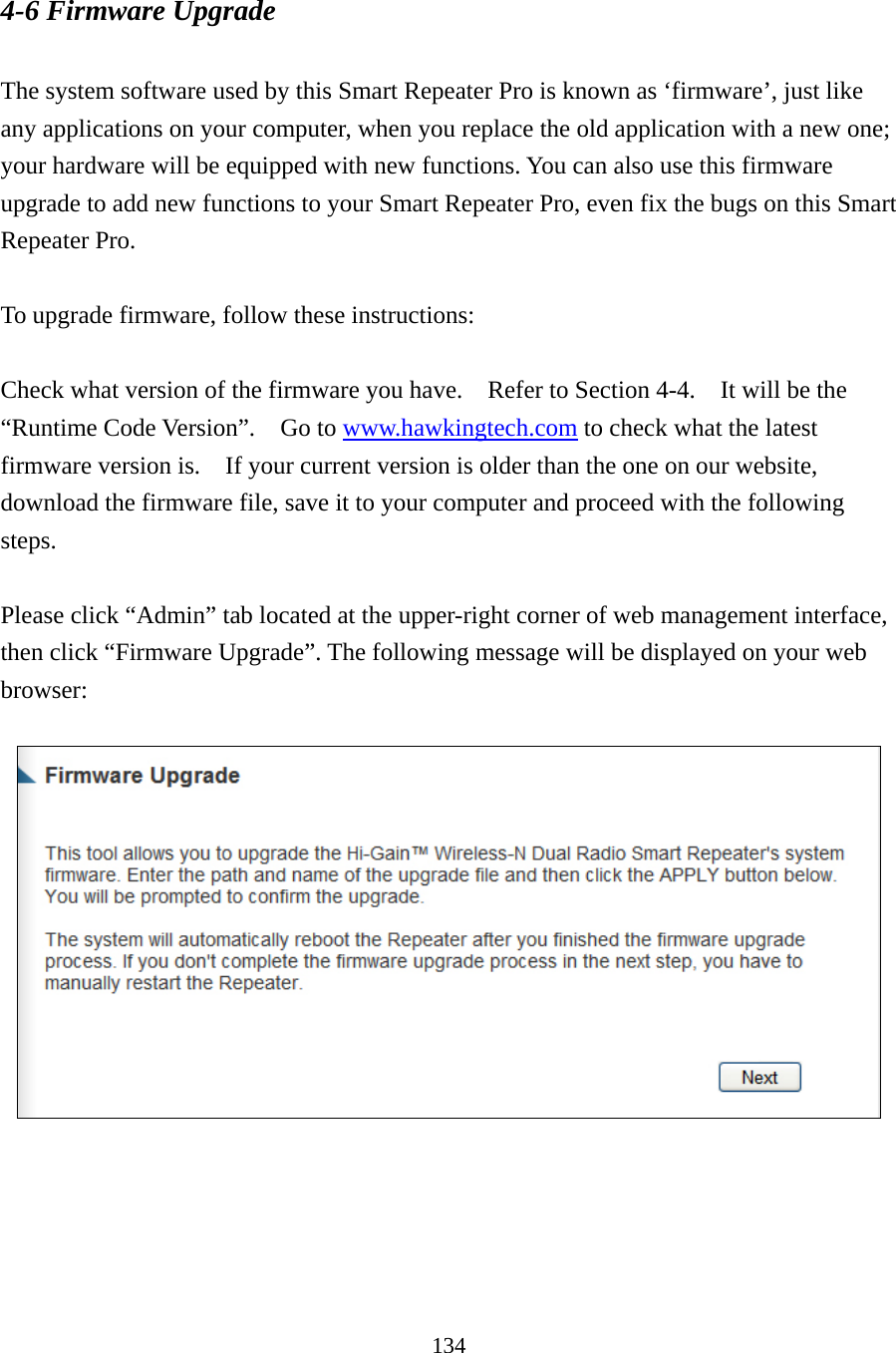 4-6 Firmware Upgrade

The system software used by this Smart Repeater Pro is known as ‘firmware’, just like any applications on your computer, when you replace the old application with a new one; your hardware will be equipped with new functions. You can also use this firmware upgrade to add new functions to your Smart Repeater Pro, even fix the bugs on this Smart Repeater Pro.

To upgrade firmware, follow these instructions:

Check what version of the firmware you have. Refer to Section 4-4. It will be the “Runtime Code Version”. Go to www.hawkingtech.com to check what the latest firmware version is. If your current version is older than the one on our website, download the firmware file, save it to your computer and proceed with the following steps.

Please click “Admin” tab located at the upper-right corner of web management interface, then click “Firmware Upgrade”. The following message will be displayed on your web browser:

Firmware Upgrade

This tool allows you to upgrade the Hi-Gain™ Wireless-N Dual Radio Smart Repeater's system firmware. Enter the path and name of the upgrade file and then click the APPLY button below. You will be prompted to confirm the upgrade.

The system will automatically reboot the Repeater after you finished the firmware upgrade process. If you don't complete the firmware upgrade process in the next step, you have to manually restart the Repeater.

Next

134